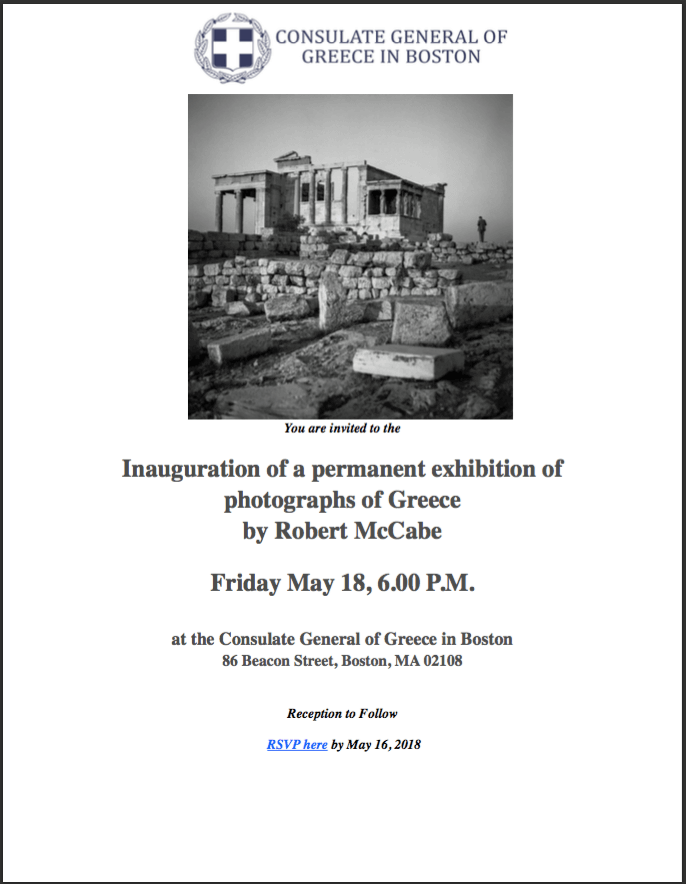 CONSULATE GENERAL OF GREECE IN BOSTON

You are invited to the

Inauguration of a permanent exhibition of photographs of Greece by Robert McCabe

Friday May 18, 6.00 P.M.

at the Consulate General of Greece in Boston
86 Beacon Street, Boston, MA 02108

Reception to Follow

RSVP here by May 16, 2018